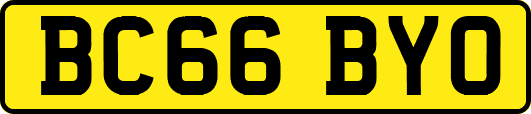 BC66 BYO